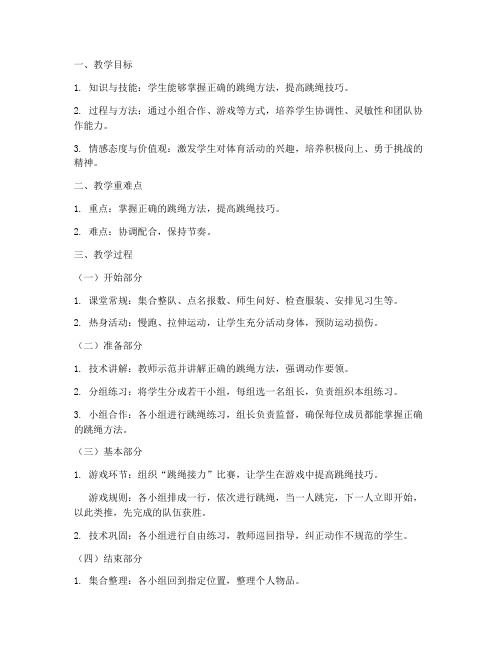 一、教学目标

1. 知识与技能：学生能够掌握正确的跳绳方法，提高跳绳技巧。

2. 过程与方法：通过小组合作、游戏等方式，培养学生协调性、灵敏性和团队协作能力。

3. 情感态度与价值观：激发学生对体育活动的兴趣，培养积极向上、勇于挑战的精神。

二、教学重难点

1. 重点：掌握正确的跳绳方法，提高跳绳技巧。

2. 难点：协调配合，保持节奏。

三、教学过程

（一）开始部分

1. 课堂常规：集合整队、点名报数、师生问好、检查服装、安排见习生等。

2. 热身活动：慢跑、拉伸运动，让学生充分活动身体，预防运动损伤。

（二）准备部分

1. 技术讲解：教师示范并讲解正确的跳绳方法，强调动作要领。

2. 分组练习：将学生分成若干小组，每组选一名组长，负责组织本组练习。

3. 小组合作：各小组进行跳绳练习，组长负责监督，确保每位成员都能掌握正确的跳绳方法。

（三）基本部分

1. 游戏环节：组织“跳绳接力”比赛，让学生在游戏中提高跳绳技巧。

游戏规则：各小组排成一行，依次进行跳绳，当一人跳完，下一人立即开始，以此类推，先完成的队伍获胜。

2. 技术巩固：各小组进行自由练习，教师巡回指导，纠正动作不规范的学生。

（四）结束部分

1. 集合整理：各小组回到指定位置，整理个人物品。